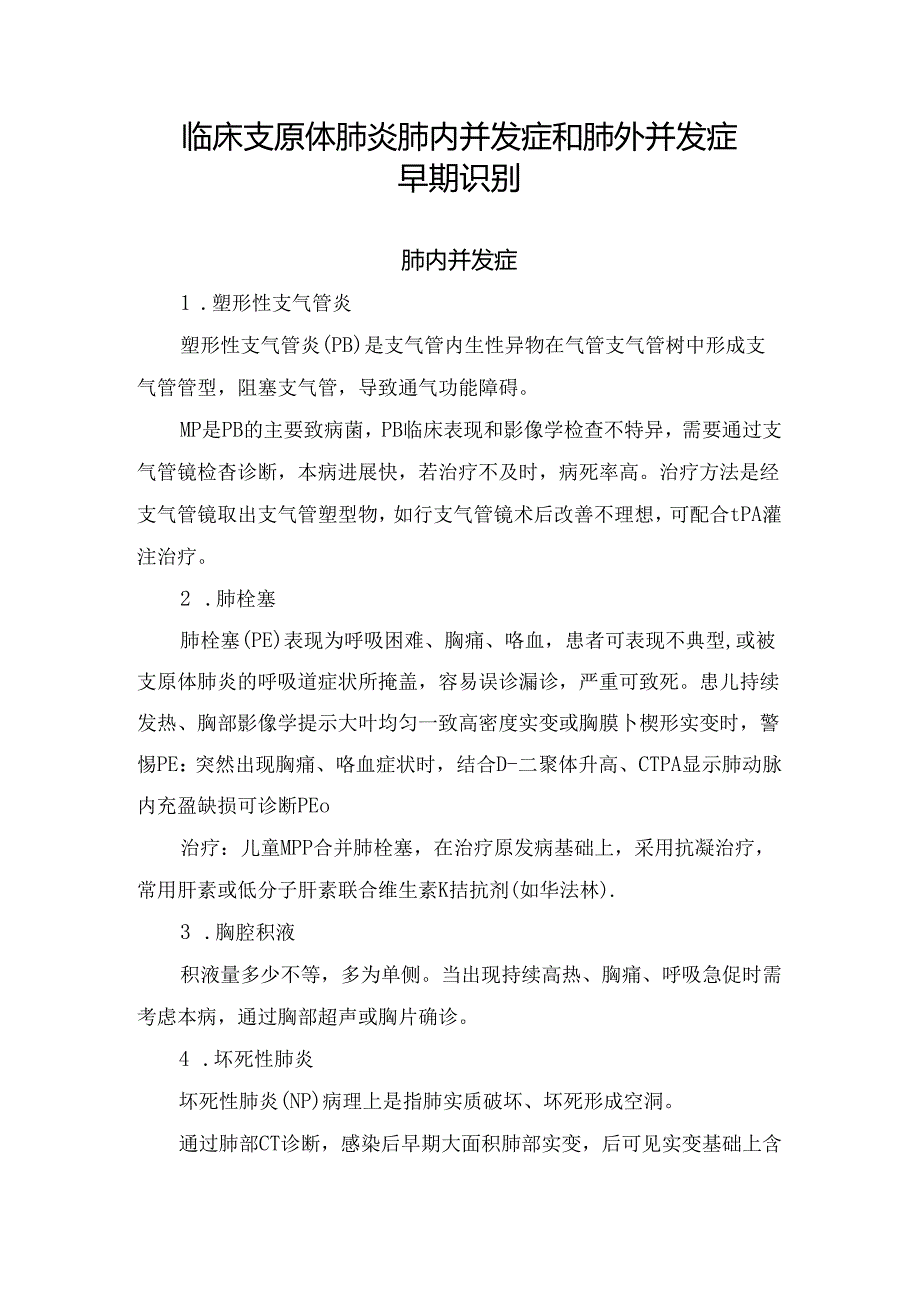 临床支原体肺炎肺内并发症和肺外并发症早期识别

肺内并发症

1．塑形性支气管炎

塑形性支气管炎(PB)是支气管内生性异物在气管支气管树中形成支气管管型，阻塞支气管，导致通气功能障碍。

MP是PB的主要致病菌，PB临床表现和影像学检查不特异，需要通过支气管镜检杳诊断，本病进展快，若治疗不及时，病死率高。治疗方法是经支气管镜取出支气管塑型物，如行支气管镜术后改善不理想，可配合tPA灌注治疗。

2．肺栓塞

肺栓塞(PE)表现为呼吸困难、胸痛、咯血，患者可表现不典型，或被支原体肺炎的呼吸道症状所掩盖，容易误诊漏诊，严重可致死。患儿持续发热、胸部影像学提示大叶均匀一致高密度实变或胸膜卜楔形实变时，警惕PE：突然出现胸痛、咯血症状时，结合D-二聚体升高、CTPA显示肺动脉内充盈缺损可诊断PEo

治疗：儿童MPP合并肺栓塞，在治疗原发病基础上，采用抗凝治疗，常用肝素或低分子肝素联合维生素K拮抗剂(如华法林).

3．胸腔积液

积液量多少不等，多为单侧。当出现持续高热、胸痛、呼吸急促时需考虑本病，通过胸部超声或胸片确诊。

4．坏死性肺炎

坏死性肺炎(NP)病理上是指肺实质破坏、坏死形成空洞。

通过肺部CT诊断，感染后早期大面积肺部实变，后可见实变基础上含